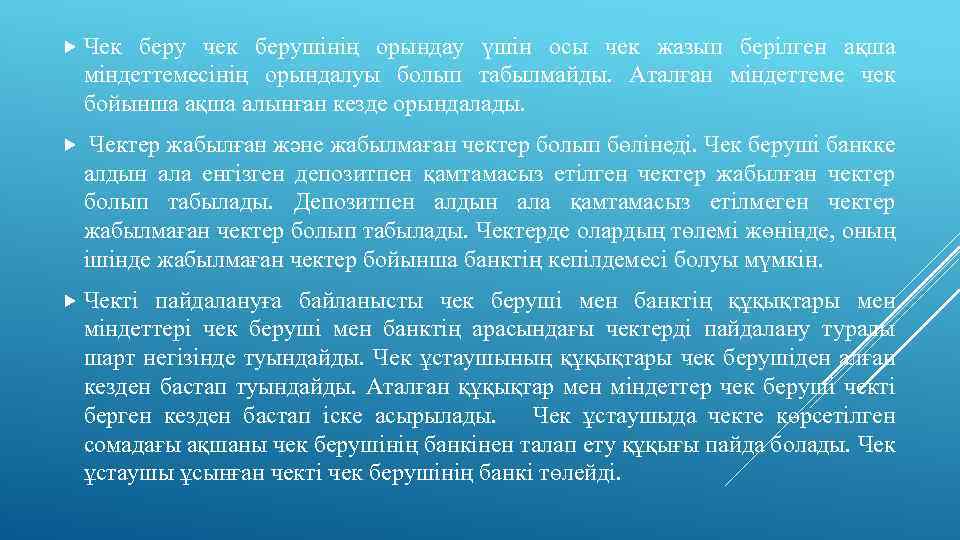 Чек беру чек берушінің орындау үшін осы чек жазып берілген ақша міндеттемесінің орындалуы болып табылмайды. Аталған міндеттеме чек бойынша ақша алынған кезде орындалады.

Чектер жабылған және жабылмаған чектер болып бөлінеді. Чек беруші банкке алдын ала енгізген депозитпен қамтамасыз етілген чектер жабылған чектер болып табылады. Депозитпен алдын ала қамтамасыз етілмеген чектер жабылмаған чектер болып табылады. Чектерде олардың төлемі жөнінде, оның ішінде жабылмаған чектер бойынша банктің кепілдемесі болуы мүмкін.

Чекті пайдалануға байланысты чек беруші мен банктің құқықтары мен міндеттері чек беруші мен банктің арасындағы чектерді пайдалану туралы шарт негізінде туындайды. Чек ұстаушының құқықтары чек берушіден алған кезден бастап туындайды. Аталған құқықтар мен міндеттер чек беруші чекті берген кезден бастап іске асырылады. Чек ұстаушыда чекте көрсетілген сомадағы ақшаны чек берушінің банкінен талап ету құқығы пайда болады. Чек ұстаушы ұсынған чекті чек берушінің банкі төлейді.